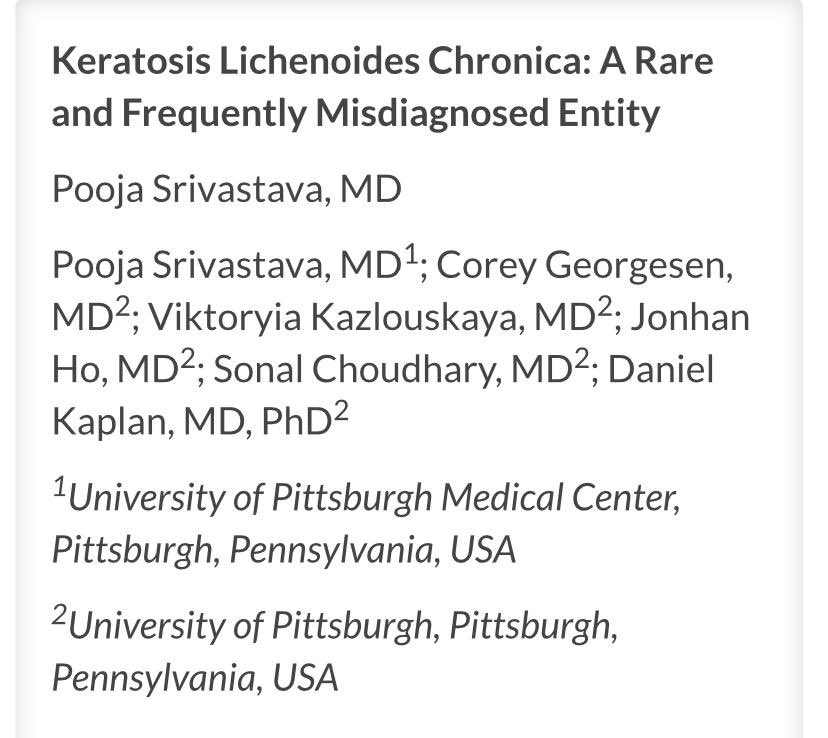 Keratosis Lichenoides Chronica: A Rare and Frequently Misdiagnosed Entity

Pooja Srivastava, MD

Pooja Srivastava, MD$^1$; Corey Georgesen, MD$^2$; Viktoryia Kazlouskaya, MD$^2$; Jonhan Ho, MD$^2$; Sonal Choudhary, MD$^2$; Daniel Kaplan, MD, PhD$^2$

$^1$University of Pittsburgh Medical Center, Pittsburgh, Pennsylvania, USA

$^2$University of Pittsburgh, Pittsburgh, Pennsylvania, USA